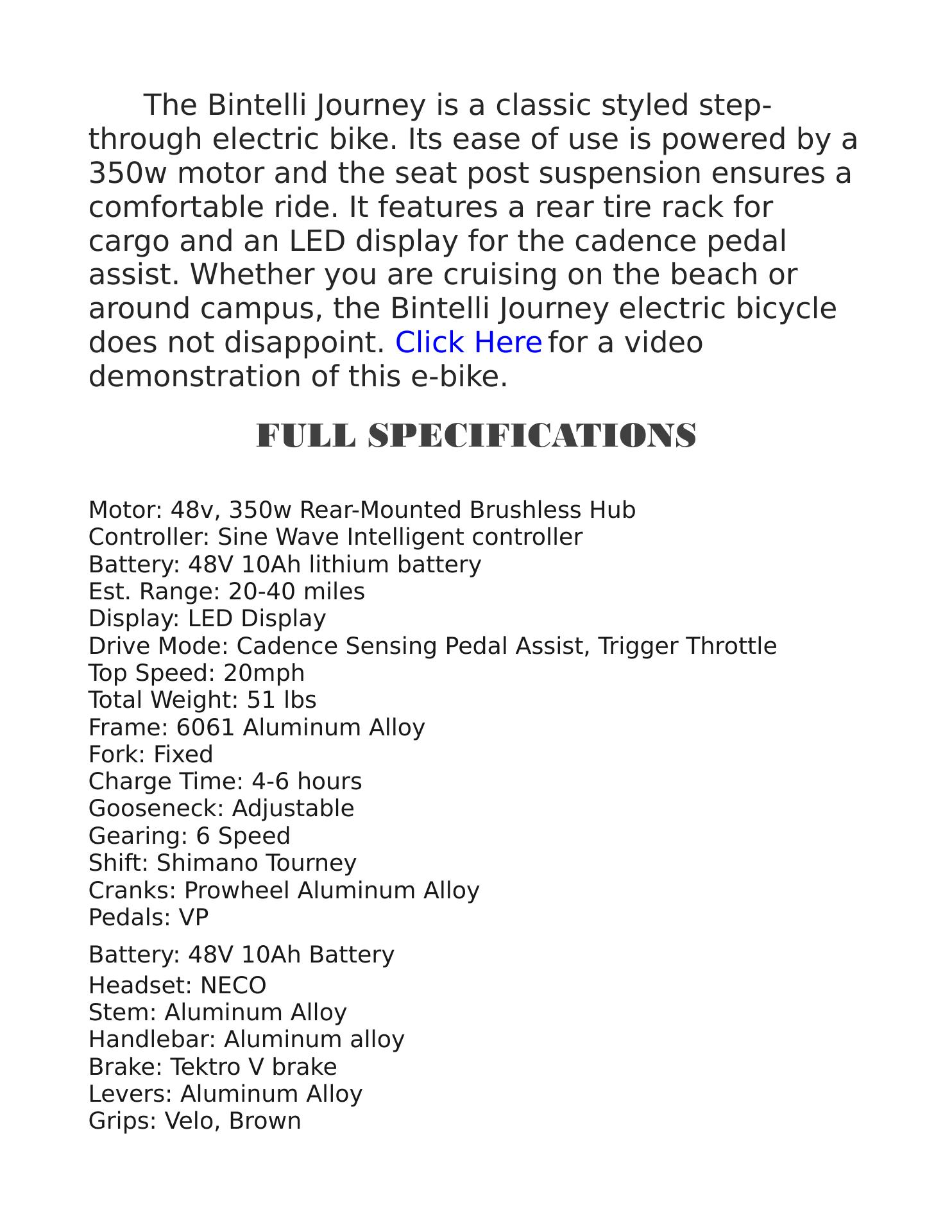 The Bintelli Journey is a classic styled step-through electric bike. Its ease of use is powered by a 350w motor and the seat post suspension ensures a comfortable ride. It features a rear tire rack for cargo and an LED display for the cadence pedal assist. Whether you are cruising on the beach or around campus, the Bintelli Journey electric bicycle does not disappoint. Click Here for a video demonstration of this e-bike.

FULL SPECIFICATIONS

Motor: 48v, 350w Rear-Mounted Brushless Hub
Controller: Sine Wave Intelligent controller
Battery: 48V 10Ah lithium battery
Est. Range: 20-40 miles
Display: LED Display
Drive Mode: Cadence Sensing Pedal Assist, Trigger Throttle
Top Speed: 20mph
Total Weight: 51 lbs
Frame: 6061 Aluminum Alloy
Fork: Fixed
Charge Time: 4-6 hours
Gooseneck: Adjustable
Gearing: 6 Speed
Shift: Shimano Tourney
Cranks: Prowheel Aluminum Alloy
Pedals: VP
Battery: 48V 10Ah Battery
Headset: NECO
Stem: Aluminum Alloy
Handlebar: Aluminum alloy
Brake: Tektro V brake
Levers: Aluminum Alloy
Grips: Velo, Brown